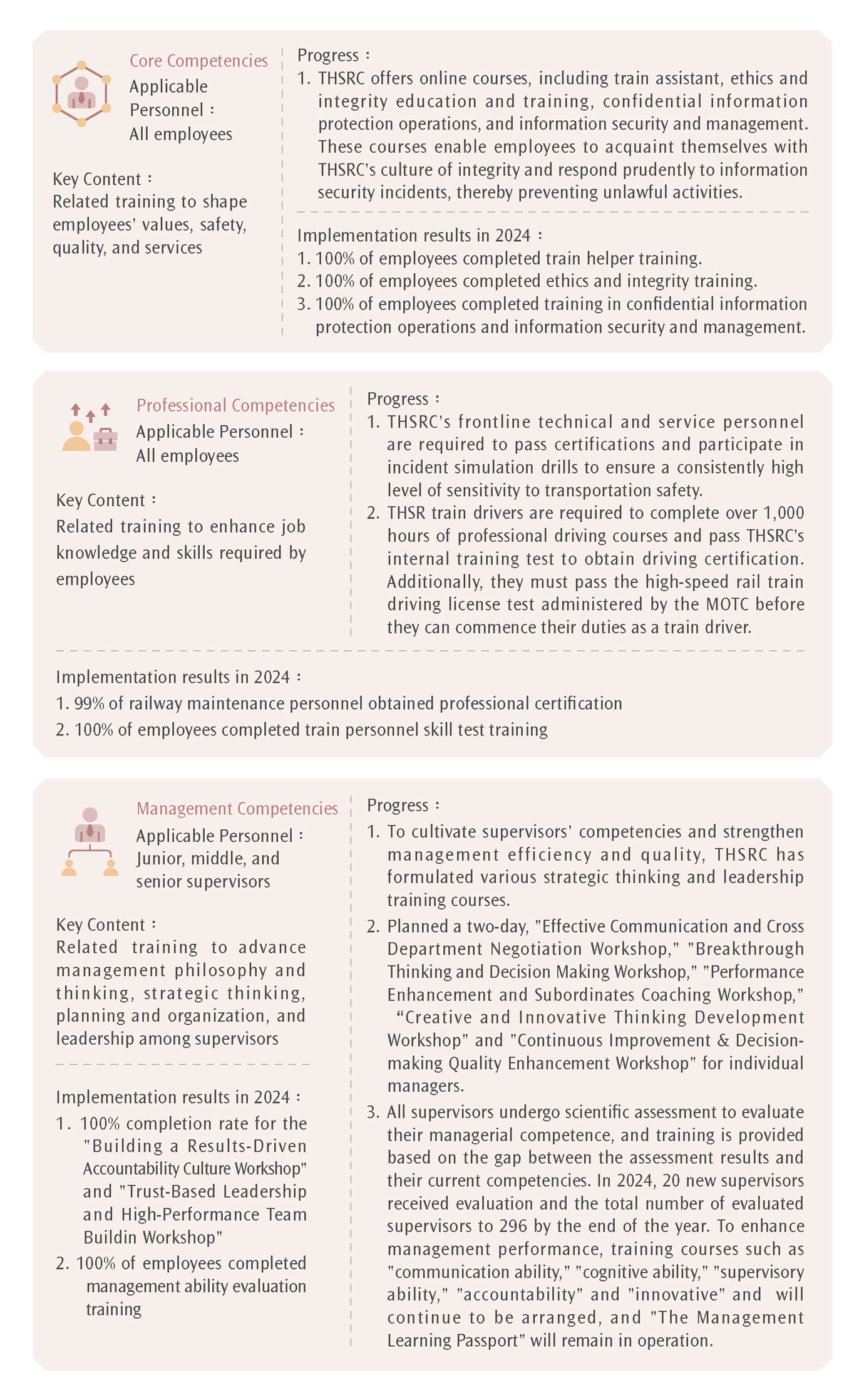 Core Competencies
Applicable Personnel：
All employees

Key Content：
Related training to shape employees' values, safety, quality, and services

Progress：
1. THSRC offers online courses, including train assistant, ethics and integrity education and training, confidential information protection operations, and information security and management. These courses enable employees to acquaint themselves with THSRC's culture of integrity and respond prudently to information security incidents, thereby preventing unlawful activities.

Implementation results in 2024：
1. 100% of employees completed train helper training.
2. 100% of employees completed ethics and integrity training.
3. 100% of employees completed training in confidential information protection operations and information security and management.

Professional Competencies
Applicable Personnel：
All employees

Key Content：
Related training to enhance job knowledge and skills required by employees

Progress：
1. THSRC's frontline technical and service personnel are required to pass certifications and participate in incident simulation drills to ensure a consistently high level of sensitivity to transportation safety.
2. THSR train drivers are required to complete over 1,000 hours of professional driving courses and pass THSRC's internal training test to obtain driving certification. Additionally, they must pass the high-speed rail train driving license test administered by the MOTC before they can commence their duties as a train driver.

Implementation results in 2024：
1. 99% of railway maintenance personnel obtained professional certification
2. 100% of employees completed train personnel skill test training

Management Competencies
Applicable Personnel：
Junior, middle, and senior supervisors

Key Content：
Related training to advance management philosophy and thinking, strategic thinking, planning and organization, and leadership among supervisors

Implementation results in 2024：
1. 100% completion rate for the "Building a Results-Driven Accountability Culture Workshop" and "Trust-Based Leadership and High-Performance Team Buildin Workshop"
2. 100% of employees completed management ability evaluation training

Progress：
1. To cultivate supervisors' competencies and strengthen management efficiency and quality, THSRC has formulated various strategic thinking and leadership training courses.
2. Planned a two-day, "Effective Communication and Cross Department Negotiation Workshop," "Breakthrough Thinking and Decision Making Workshop," "Performance Enhancement and Subordinates Coaching Workshop," “Creative and Innovative Thinking Development Workshop" and "Continuous Improvement & Decision-making Quality Enhancement Workshop" for individual managers.
3. All supervisors undergo scientific assessment to evaluate their managerial competence, and training is provided based on the gap between the assessment results and their current competencies. In 2024, 20 new supervisors received evaluation and the total number of evaluated supervisors to 296 by the end of the year. To enhance management performance, training courses such as "communication ability," "cognitive ability," "supervisory ability," "accountability" and "innovative" and will continue to be arranged, and "The Management Learning Passport" will remain in operation.